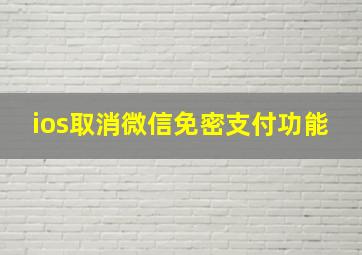 ios取消微信免密支付功能